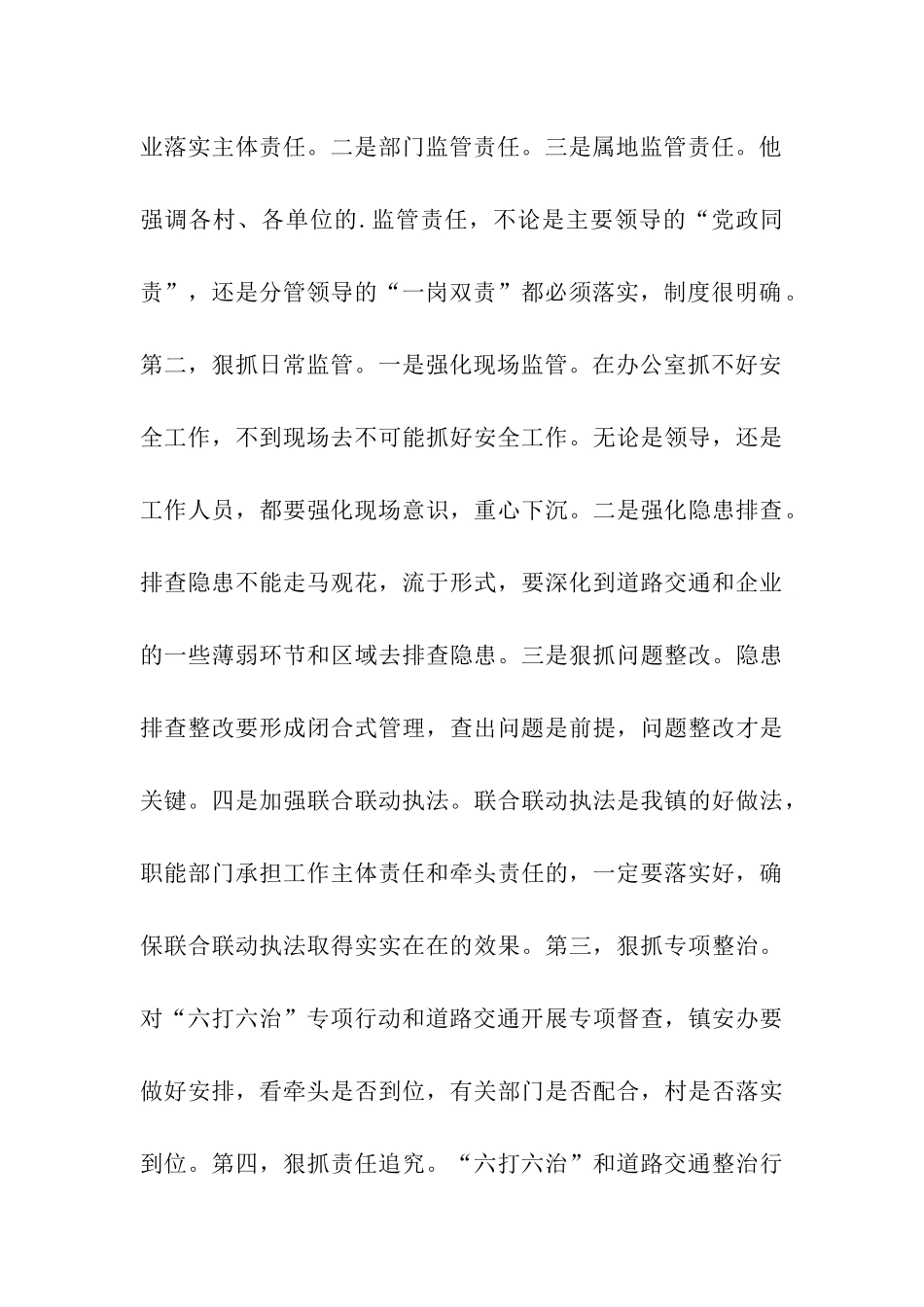 业落实主体责任。二是部门监管责任。三是属地监管责任。他强调各村、各单位的.监管责任，不论是主要领导的“党政同责”，还是分管领导的“一岗双责”都必须落实，制度很明确。第二，狠抓日常监管。一是强化现场监管。在办公室抓不好安全工作，不到现场去不可能抓好安全工作。无论是领导，还是工作人员，都要强化现场意识，重心下沉。二是强化隐患排查。排查隐患不能走马观花，流于形式，要深化到道路交通和企业的一些薄弱环节和区域去排查隐患。三是狠抓问题整改。隐患排查整改要形成闭合式管理，查出问题是前提，问题整改才是关键。四是加强联合联动执法。联合联动执法是我镇的好做法，职能部门承担工作主体责任和牵头责任的，一定要落实好，确保联合联动执法取得实实在在的效果。第三，狠抓专项整治。对“六打六治”专项行动和道路交通开展专项督查，镇安办要做好安排，看牵头是否到位，有关部门是否配合，村是否落实到位。第四，狠抓责任追究。“六打六治”和道路交通整治行